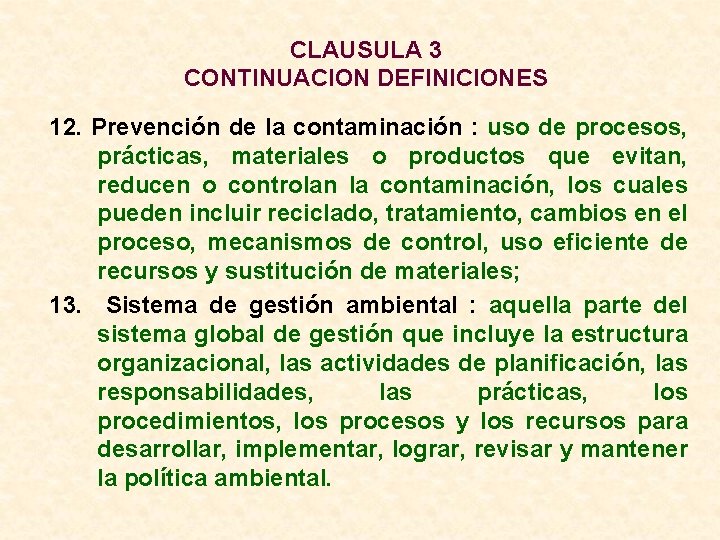 CLAUSULA 3
CONTINUACION DEFINICIONES

12. Prevención de la contaminación : uso de procesos, prácticas, materiales o productos que evitan, reducen o controlan la contaminación, los cuales pueden incluir reciclado, tratamiento, cambios en el proceso, mecanismos de control, uso eficiente de recursos y sustitución de materiales;

13. Sistema de gestión ambiental : aquella parte del sistema global de gestión que incluye la estructura organizacional, las actividades de planificación, las responsabilidades, las prácticas, los procedimientos, los procesos y los recursos para desarrollar, implementar, lograr, revisar y mantener la política ambiental.